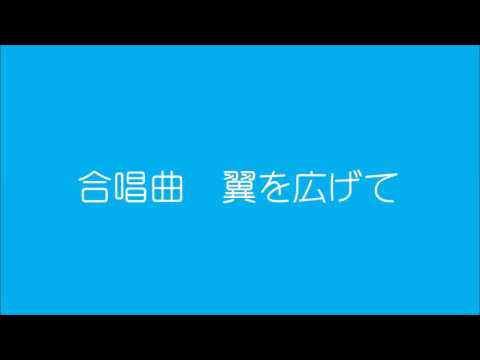 合唱曲　翼を広げて